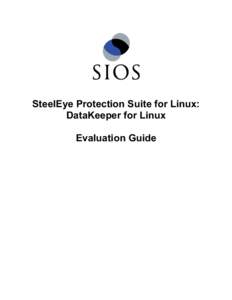 SIOS

SteelEye Protection Suite for Linux: DataKeeper for Linux

Evaluation Guide